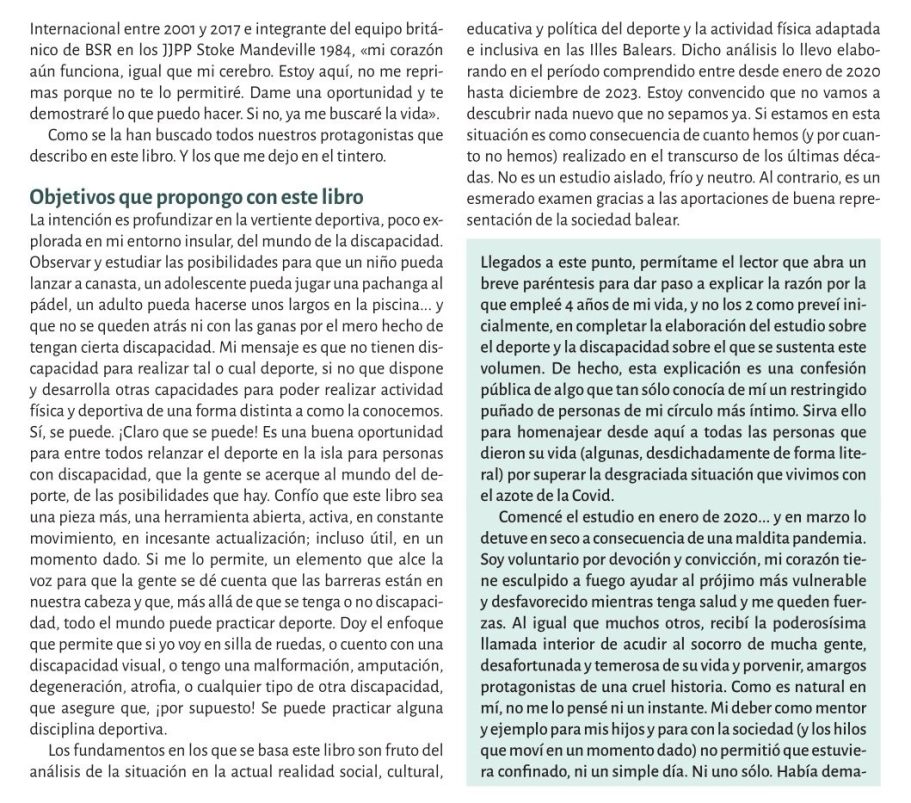 Internacional entre 2001 y 2017 e integrante del equipo británico de BSR en los JJPP Stoke Mandeville 1984, «mi corazón aún funciona, igual que mi cerebro. Estoy aquí, no me reprimas porque no te lo permitiré. Dame una oportunidad y te demostraré lo que puedo hacer. Si no, ya me buscaré la vida».

Como se la han buscado todos nuestros protagonistas que describo en este libro. Y los que me dejo en el tintero.

Objetivos que propongo con este libro

La intención es profundizar en la vertiente deportiva, poco explorada en mi entorno insular, del mundo de la discapacidad. Observar y estudiar las posibilidades para que un niño pueda lanzar a canasta, un adolescente pueda jugar una pachanga al pádel, un adulto pueda hacerse unos largos en la piscina... y que no se queden atrás ni con las ganas por el mero hecho de tengan cierta discapacidad. Mi mensaje es que no tienen discapacidad para realizar tal o cual deporte, si no que dispone y desarrolla otras capacidades para poder realizar actividad física y deportiva de una forma distinta a como la conocemos. Sí, se puede. ¡Claro que se puede! Es una buena oportunidad para entre todos relanzar el deporte en la isla para personas con discapacidad, que la gente se acerque al mundo del deporte, de las posibilidades que hay. Confío que este libro sea una pieza más, una herramienta abierta, activa, en constante movimiento, en incesante actualización; incluso útil, en un momento dado. Si me lo permite, un elemento que alce la voz para que la gente se dé cuenta que las barreras están en nuestra cabeza y que, más allá de que se tenga o no discapacidad, todo el mundo puede practicar deporte. Doy el enfoque que permite que si yo voy en silla de ruedas, o cuento con una discapacidad visual, o tengo una malformación, amputación, degeneración, atrofia, o cualquier tipo de otra discapacidad, que asegure que, ¡por supuesto! Se puede practicar alguna disciplina deportiva.

Los fundamentos en los que se basa este libro son fruto del análisis de la situación en la actual realidad social, cultural, educativa y política del deporte y la actividad física adaptada e inclusiva en las Illes Balears. Dicho análisis lo llevo elaborando en el período comprendido entre desde enero de 2020 hasta diciembre de 2023. Estoy convencido que no vamos a descubrir nada nuevo que no sepamos ya. Si estamos en esta situación es como consecuencia de cuanto hemos (y por cuanto no hemos) realizado en el transcurso de los últimas décadas. No es un estudio aislado, frío y neutro. Al contrario, es un esmerado examen gracias a las aportaciones de buena representación de la sociedad balear.

Llegados a este punto, permítame el lector que abra un breve paréntesis para dar paso a explicar la razón por la que empleé 4 años de mi vida, y no los 2 como preveí inicialmente, en completar la elaboración del estudio sobre el deporte y la discapacidad sobre el que se sustenta este volumen. De hecho, esta explicación es una confesión pública de algo que tan sólo conocía de mí un restringido puñado de personas de mi círculo más íntimo. Sirva ello para homenajear desde aquí a todas las personas que dieron su vida (algunas, desdichadamente de forma literal) por superar la desgraciada situación que vivimos con el azote de la Covid.

Comencé el estudio en enero de 2020... y en marzo lo detuve en seco a consecuencia de una maldita pandemia. Soy voluntario por devoción y convicción, mi corazón tiene esculpido a fuego ayudar al prójimo más vulnerable y desfavorecido mientras tenga salud y me queden fuerzas. Al igual que muchos otros, recibí la poderosísima llamada interior de acudir al socorro de mucha gente, desafortunada y temerosa de su vida y porvenir, amargos protagonistas de una cruel historia. Como es natural en mí, no me lo pensé ni un instante. Mi deber como mentor y ejemplo para mis hijos y para con la sociedad (y los hilos que moví en un momento dado) no permitió que estuviera confinado, ni un simple día. Ni uno sólo. Había dema-